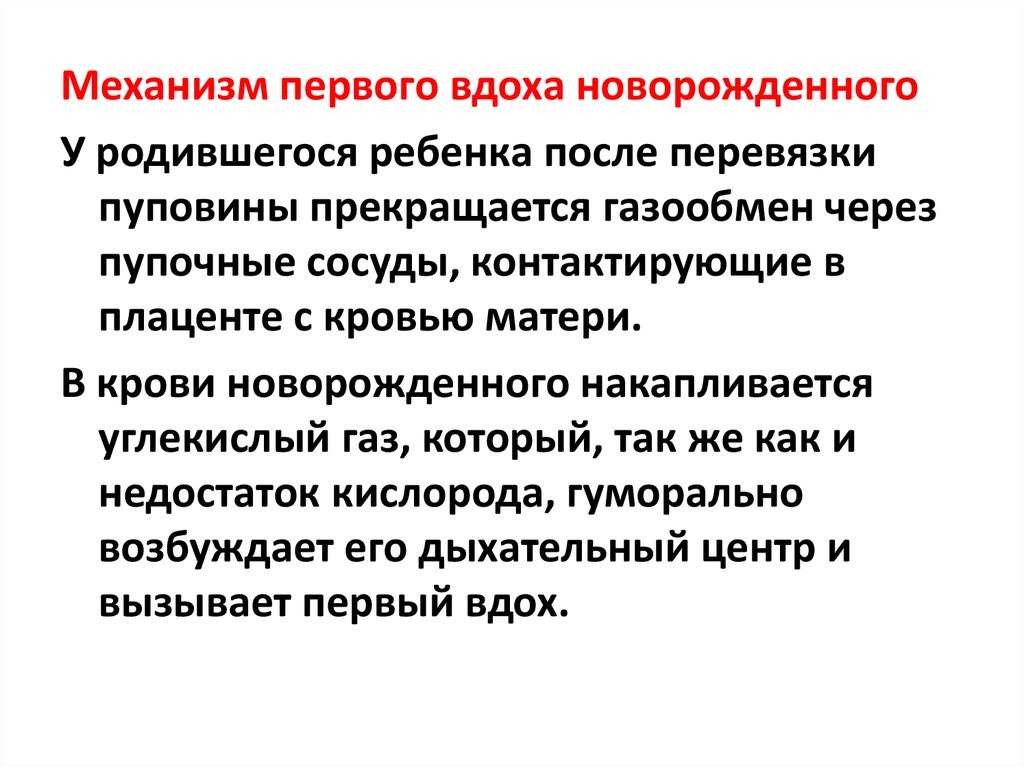 Механизм первого вдоха новорожденного

У родившегося ребенка после перевязки пуповины прекращается газообмен через пупочные сосуды, контактирующие в плаценте с кровью матери.

В крови новорожденного накапливается углекислый газ, который, так же как и недостаток кислорода, гуморально возбуждает его дыхательный центр и вызывает первый вдох.